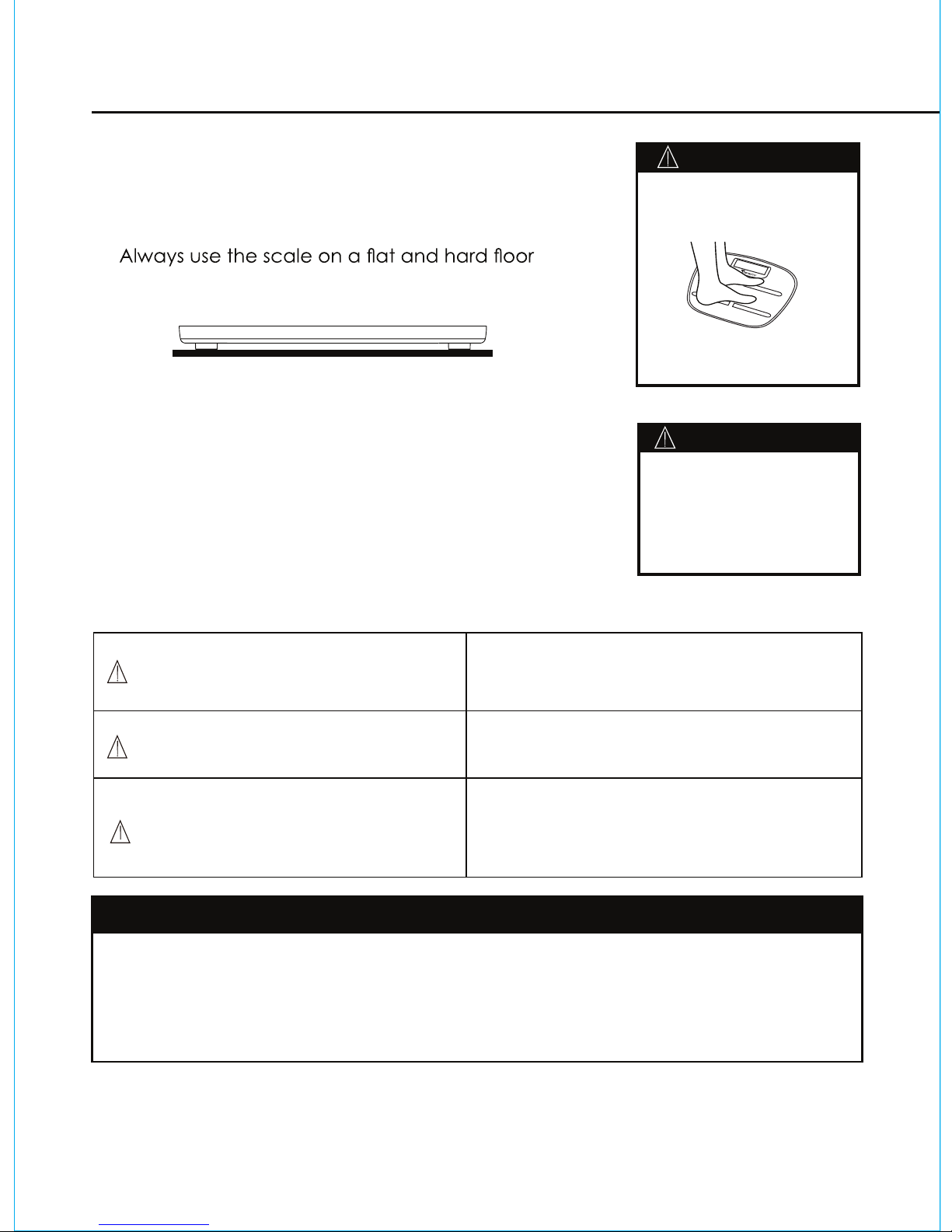 Always use the scale on a flat and hard floor